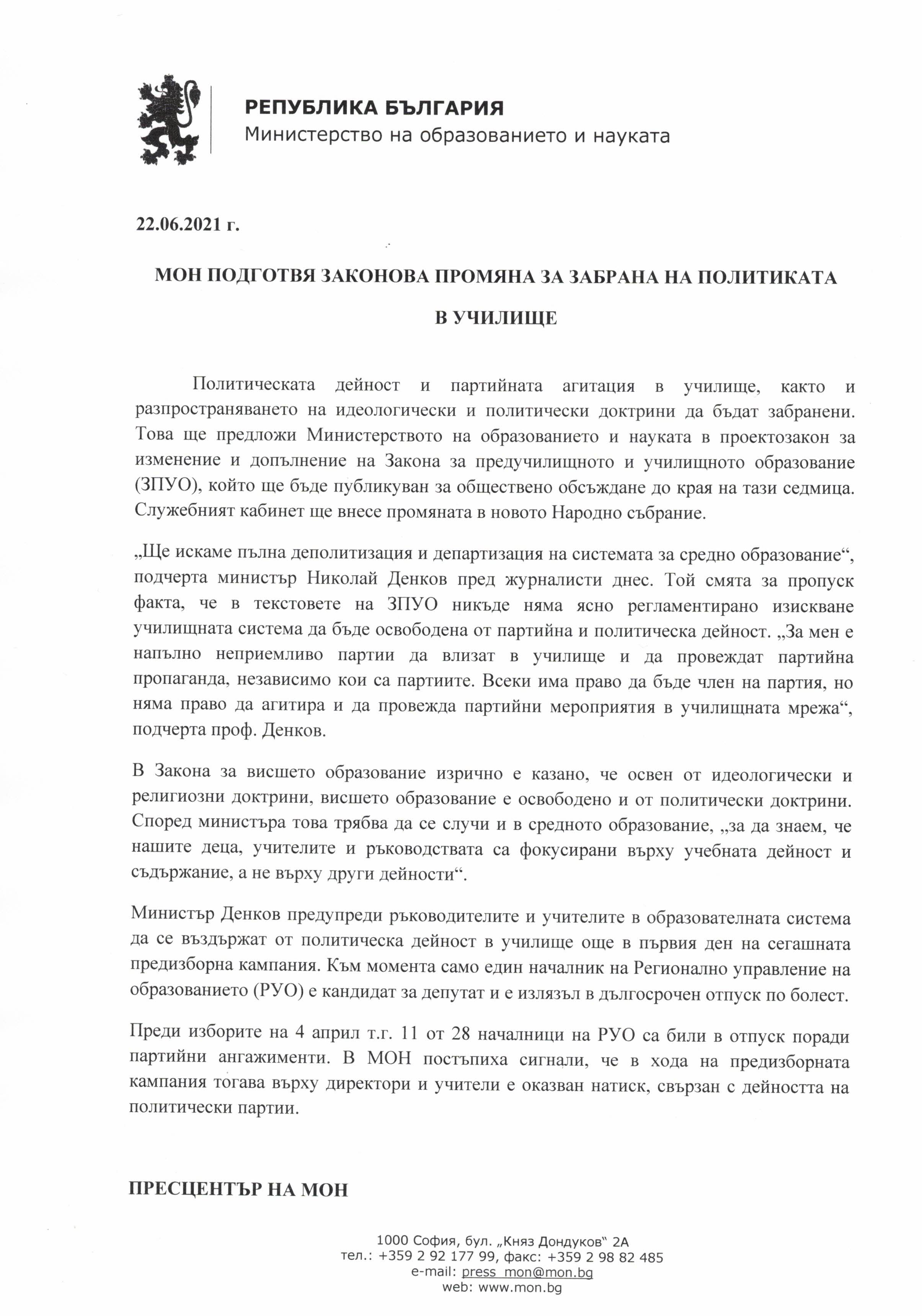 РЕПУБЛИКА БЪЛГАРИЯ
Министерство на образованието и науката

22.06.2021 г.

МОН ПОДГОТВЯ ЗАКОНОВА ПРОМЯНА ЗА ЗАБРАНА НА ПОЛИТИКАТА В УЧИЛИЩЕ

Политическата дейност и партийната агитация в училище, както и разпространяването на идеологически и политически доктрини да бъдат забранени. Това ще предложи Министерството на образованието и науката в проектозакон за изменение и допълнение на Закона за предучилищното и училищното образование (ЗПУО), който ще бъде публикуван за обществено обсъждане до края на тази седмица. Служебният кабинет ще внесе промяната в новото Народно събрание.

„Ще искаме пълна деполитизация и департизация на системата за средно образование“, подчерта министър Николай Денков пред журналисти днес. Той смята за пропуск факта, че в текстовете на ЗПУО никъде няма ясно регламентирано изискване училищната система да бъде освободена от партийна и политическа дейност. „За мен е напълно неприемливо партии да влизат в училище и да провеждат партийна пропаганда, независимо кои са партиите. Всеки има право да бъде член на партия, но няма право да агитира и да провежда партийни мероприятия в училищната мрежа“, подчерта проф. Денков.

В Закона за висшето образование изрично е казано, че освен от идеологически и религиозни доктрини, висшето образование е освободено и от политически доктрини. Според министъра това трябва да се случи и в средното образование, „за да знаем, че нашите деца, учителите и ръководствата са фокусирани върху учебната дейност и съдържание, а не върху други дейности“.

Министър Денков предупреди ръководителите и учителите в образователната система да се въздържат от политическа дейност в училище още в първия ден на сегашната предизборна кампания. Към момента само един началник на Регионално управление на образованието (РУО) е кандидат за депутат и е излязъл в дългосрочен отпуск по болест.

Преди изборите на 4 април т.г. 11 от 28 началници на РУО са били в отпуск поради партийни ангажименти. В МОН постъпиха сигнали, че в хода на предизборната кампания тогава върху директори и учители е оказван натиск, свързан с дейността на политически партии.

ПРЕСЦЕНТЪР НА МОН

1000 София, бул. „Княз Дондуков“ 2А
тел.: +359 2 92 177 99, факс: +359 2 98 82 485
e-mail: press_mon@mon.bg
web: www.mon.bg